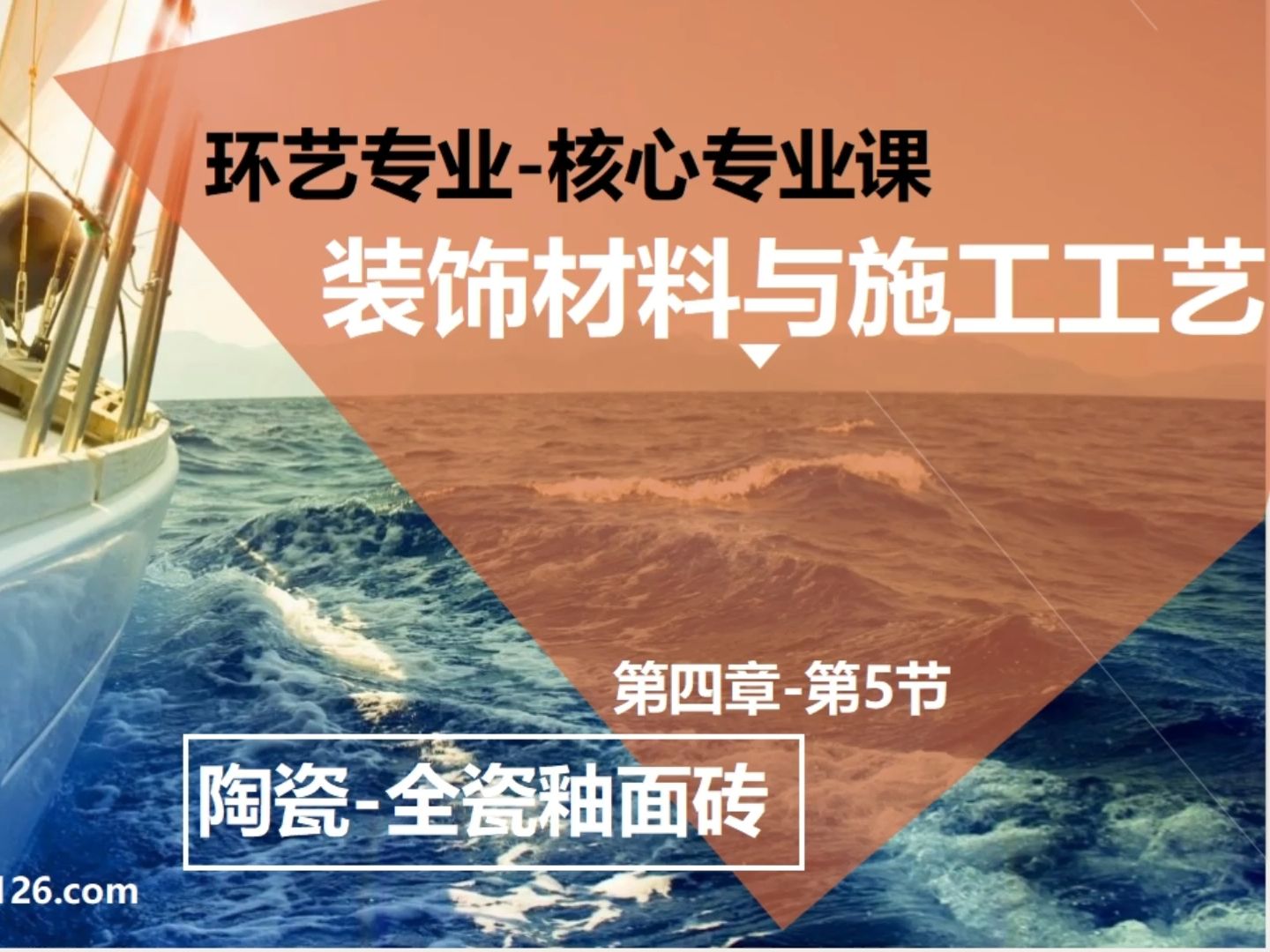 环艺专业-核心专业课

装饰材料与施工工艺

第四章-第5节

陶瓷-全瓷釉面砖

126.com